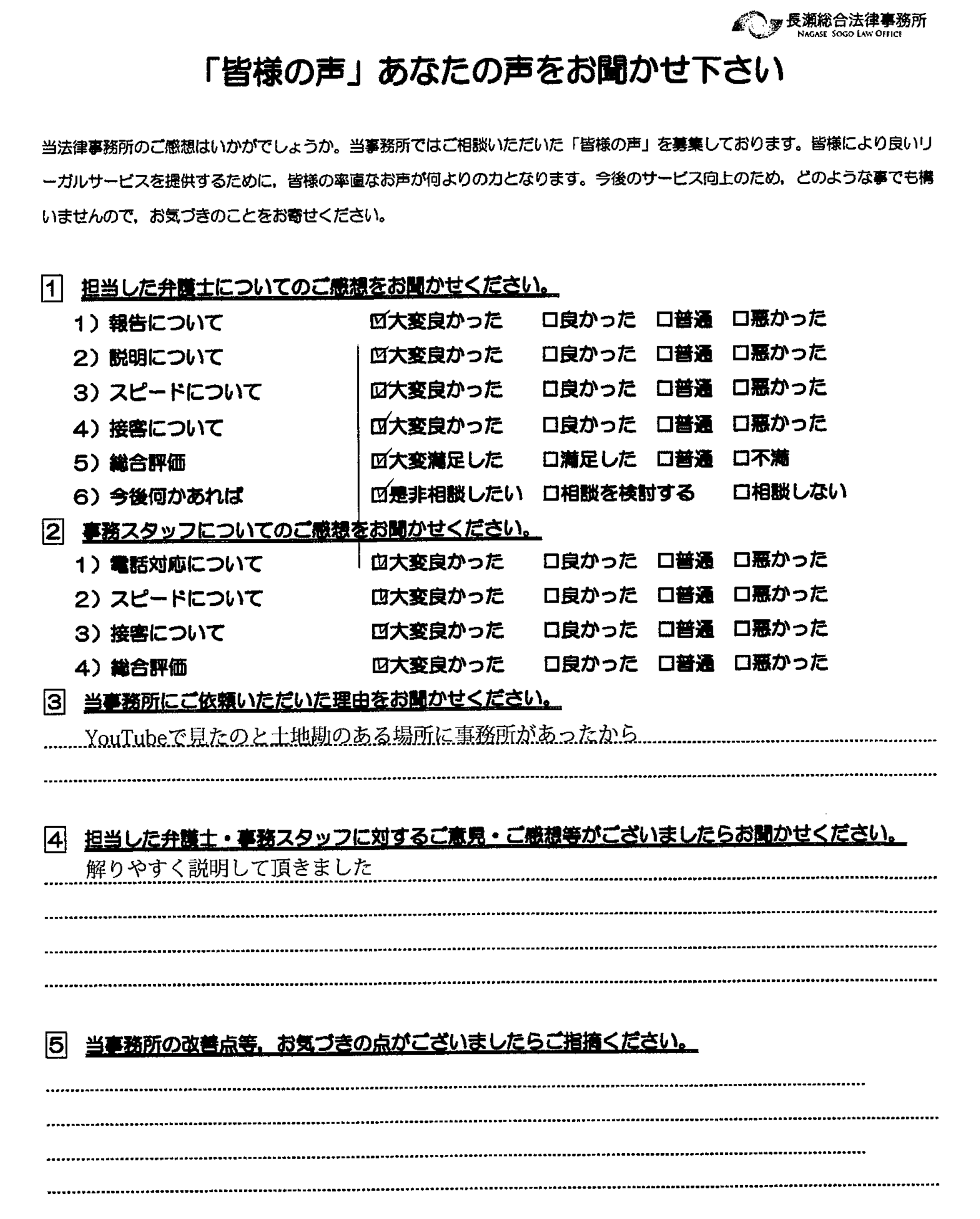 長瀬総合法律事務所
NAGASE SOGO LAW OFFICE

「皆様の声」あなたの声をお聞かせ下さい

当法律事務所のご感想はいかがでしょうか。当事務所ではご相談いただいた「皆様の声」を募集しております。皆様により良いリーガルサービスを提供するために，皆様の率直なお声が何よりの力となります。今後のサービス向上のため，どのような事でも構いませんので，お気づきのことをお寄せください。

1 担当した弁護士についてのご感想をお聞かせください。
1）報告について ☑大変良かった □良かった □普通 □悪かった
2）説明について ☑大変良かった □良かった □普通 □悪かった
3）スピードについて ☑大変良かった □良かった □普通 □悪かった
4）接客について ☑大変良かった □良かった □普通 □悪かった
5）総合評価 ☑大変満足した □満足した □普通 □不満
6）今後何かあれば ☑是非相談したい □相談を検討する □相談しない

2 事務スタッフについてのご感想をお聞かせください。
1）電話対応について ☑大変良かった □良かった □普通 □悪かった
2）スピードについて ☑大変良かった □良かった □普通 □悪かった
3）接客について ☑大変良かった □良かった □普通 □悪かった
4）総合評価 ☑大変良かった □良かった □普通 □悪かった

3 当事務所にご依頼いただいた理由をお聞かせください。
YouTubeで見たのと土地勘のある場所に事務所があったから

4 担当した弁護士・事務スタッフに対するご意見・ご感想等がございましたらお聞かせください。
解りやすく説明して頂きました

5 当事務所の改善点等，お気づきの点がございましたらご指摘ください。